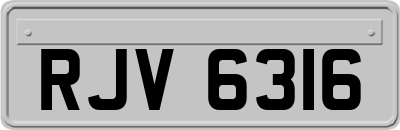 RJV 6316